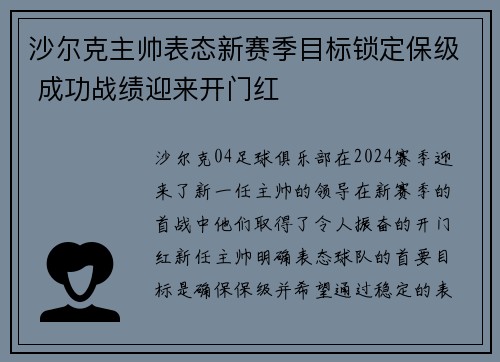 沙尔克主帅表态新赛季目标锁定保级 成功战绩迎来开门红

沙尔克04足球俱乐部在2024赛季迎来了新一任主帅的领导在新赛季的首战中他们取得了令人振奋的开门红新任主帅明确表态球队的首要目标是确保保级并希望通过稳定的表